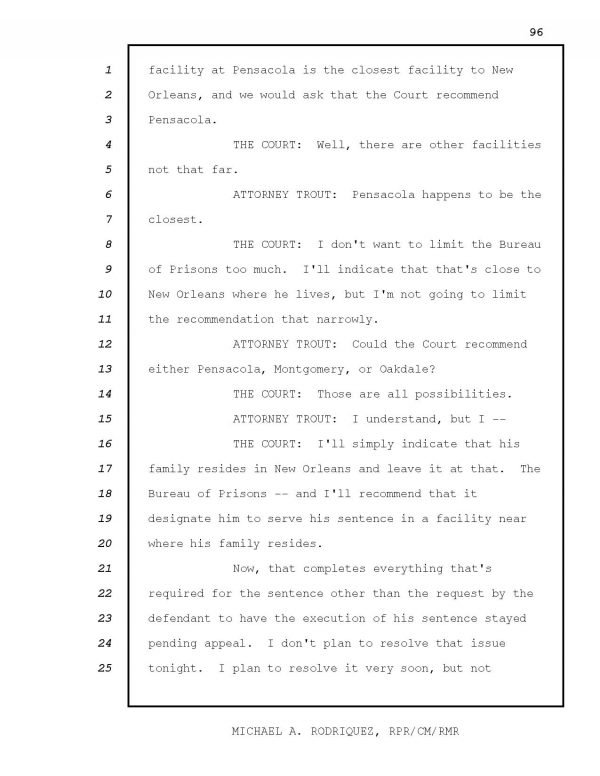 96

1 facility at Pensacola is the closest facility to New
2 Orleans, and we would ask that the Court recommend
3 Pensacola.
4 THE COURT: Well, there are other facilities
5 not that far.
6 ATTORNEY TROUT: Pensacola happens to be the
7 closest.
8 THE COURT: I don't want to limit the Bureau
9 of Prisons too much. I'll indicate that that's close to
10 New Orleans where he lives, but I'm not going to limit
11 the recommendation that narrowly.
12 ATTORNEY TROUT: Could the Court recommend
13 either Pensacola, Montgomery, or Oakdale?
14 THE COURT: Those are all possibilities.
15 ATTORNEY TROUT: I understand, but I --
16 THE COURT: I'll simply indicate that his
17 family resides in New Orleans and leave it at that. The
18 Bureau of Prisons -- and I'll recommend that it
19 designate him to serve his sentence in a facility near
20 where his family resides.
21 Now, that completes everything that's
22 required for the sentence other than the request by the
23 defendant to have the execution of his sentence stayed
24 pending appeal. I don't plan to resolve that issue
25 tonight. I plan to resolve it very soon, but not

MICHAEL A. RODRIQUEZ, RPR/CM/RMR